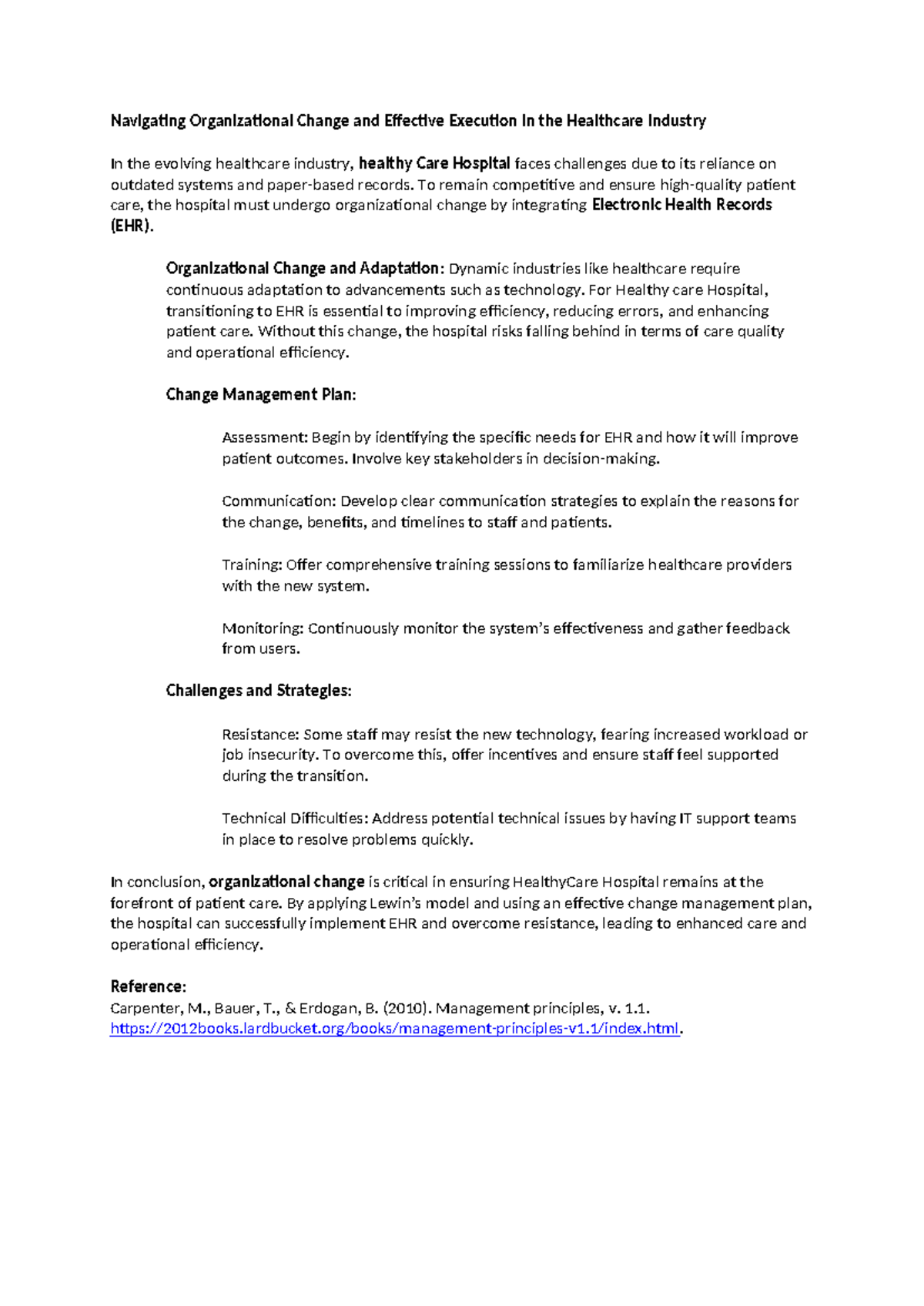 Navigating Organizational Change and Effective Execution in the Healthcare Industry

In the evolving healthcare industry, healthy Care Hospital faces challenges due to its reliance on outdated systems and paper-based records. To remain competitive and ensure high-quality patient care, the hospital must undergo organizational change by integrating Electronic Health Records (EHR).

Organizational Change and Adaptation: Dynamic industries like healthcare require continuous adaptation to advancements such as technology. For Healthy care Hospital, transitioning to EHR is essential to improving efficiency, reducing errors, and enhancing patient care. Without this change, the hospital risks falling behind in terms of care quality and operational efficiency.

Change Management Plan:

Assessment: Begin by identifying the specific needs for EHR and how it will improve patient outcomes. Involve key stakeholders in decision-making.

Communication: Develop clear communication strategies to explain the reasons for the change, benefits, and timelines to staff and patients.

Training: Offer comprehensive training sessions to familiarize healthcare providers with the new system.

Monitoring: Continuously monitor the system's effectiveness and gather feedback from users.

Challenges and Strategies:

Resistance: Some staff may resist the new technology, fearing increased workload or job insecurity. To overcome this, offer incentives and ensure staff feel supported during the transition.

Technical Difficulties: Address potential technical issues by having IT support teams in place to resolve problems quickly.

In conclusion, organizational change is critical in ensuring HealthyCare Hospital remains at the forefront of patient care. By applying Lewin's model and using an effective change management plan, the hospital can successfully implement EHR and overcome resistance, leading to enhanced care and operational efficiency.

Reference:
Carpenter, M., Bauer, T., & Erdogan, B. (2010). Management principles, v. 1.1.
https://2012books.lardbucket.org/books/management-principles-v1.1/index.html.